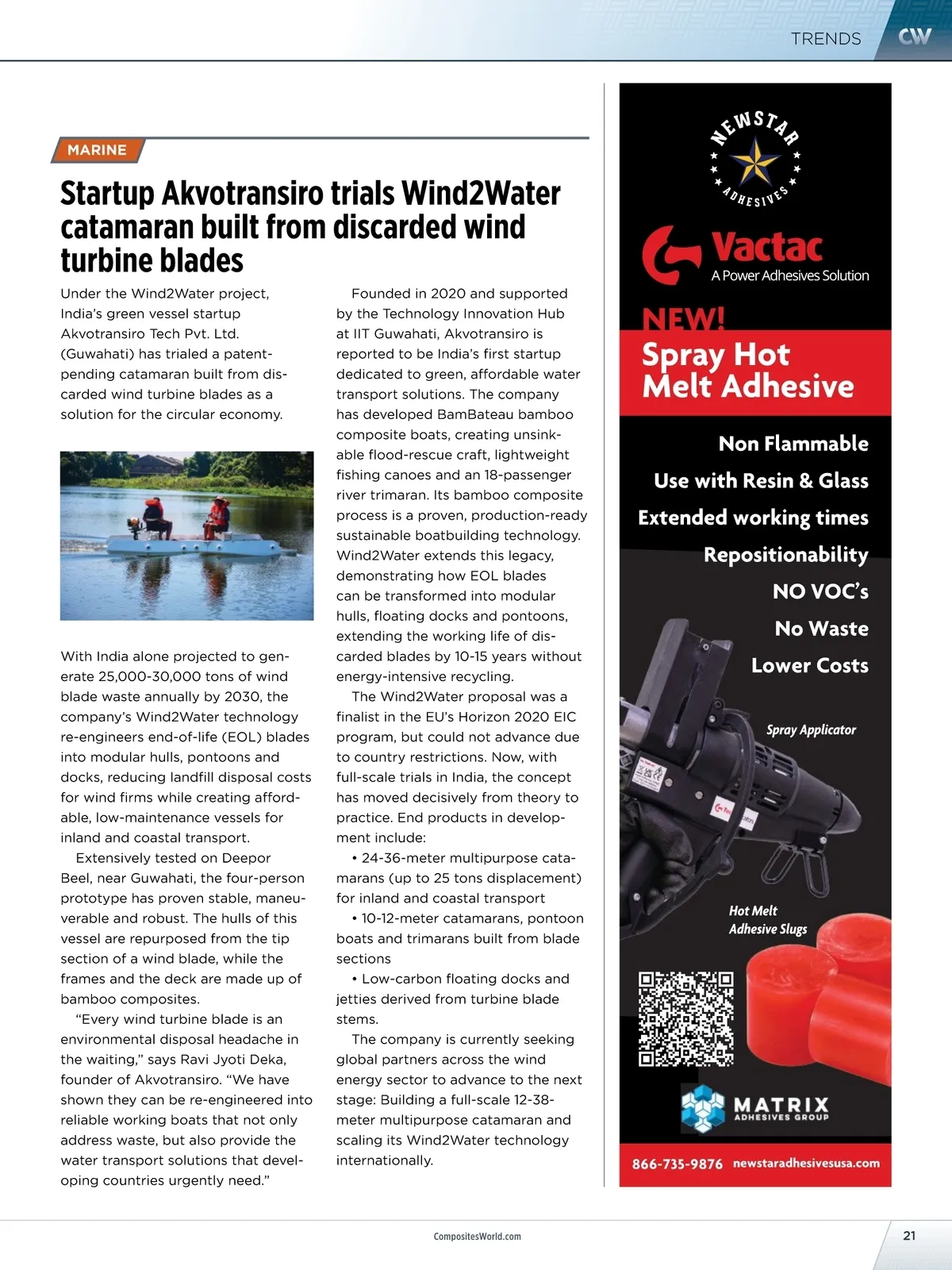 TRENDS CW

MARINE

Startup Akvotransiro trials Wind2Water catamaran built from discarded wind turbine blades

Under the Wind2Water project, India's green vessel startup Akvotransiro Tech Pvt. Ltd. (Guwahati) has trialed a patent-pending catamaran built from discarded wind turbine blades as a solution for the circular economy.

With India alone projected to generate 25,000-30,000 tons of wind blade waste annually by 2030, the company's Wind2Water technology re-engineers end-of-life (EOL) blades into modular hulls, pontoons and docks, reducing landfill disposal costs for wind firms while creating affordable, low-maintenance vessels for inland and coastal transport.

Extensively tested on Deepor Beel, near Guwahati, the four-person prototype has proven stable, maneuverable and robust. The hulls of this vessel are repurposed from the tip section of a wind blade, while the frames and the deck are made up of bamboo composites.

"Every wind turbine blade is an environmental disposal headache in the waiting," says Ravi Jyoti Deka, founder of Akvotransiro. "We have shown they can be re-engineered into reliable working boats that not only address waste, but also provide the water transport solutions that developing countries urgently need."

Founded in 2020 and supported by the Technology Innovation Hub at IIT Guwahati, Akvotransiro is reported to be India's first startup dedicated to green, affordable water transport solutions. The company has developed BamBateau bamboo composite boats, creating unsinkable flood-rescue craft, lightweight fishing canoes and an 18-passenger river trimaran. Its bamboo composite process is a proven, production-ready sustainable boatbuilding technology. Wind2Water extends this legacy, demonstrating how EOL blades can be transformed into modular hulls, floating docks and pontoons, extending the working life of discarded blades by 10-15 years without energy-intensive recycling.

The Wind2Water proposal was a finalist in the EU's Horizon 2020 EIC program, but could not advance due to country restrictions. Now, with full-scale trials in India, the concept has moved decisively from theory to practice. End products in development include:

• 24-36-meter multipurpose catamarans (up to 25 tons displacement) for inland and coastal transport

• 10-12-meter catamarans, pontoon boats and trimarans built from blade sections

• Low-carbon floating docks and jetties derived from turbine blade stems.

The company is currently seeking global partners across the wind energy sector to advance to the next stage: Building a full-scale 12-38-meter multipurpose catamaran and scaling its Wind2Water technology internationally.

NEWSTAR ADHESIVES

Vactac
A Power Adhesives Solution

NEW!
Spray Hot Melt Adhesive

Non Flammable
Use with Resin & Glass
Extended working times
Repositionability
NO VOC's
No Waste
Lower Costs

Spray Applicator

Hot Melt Adhesive Slugs

MATRIX ADHESIVES GROUP

866-735-9876 newstaradhesivesusa.com

CompositesWorld.com

21